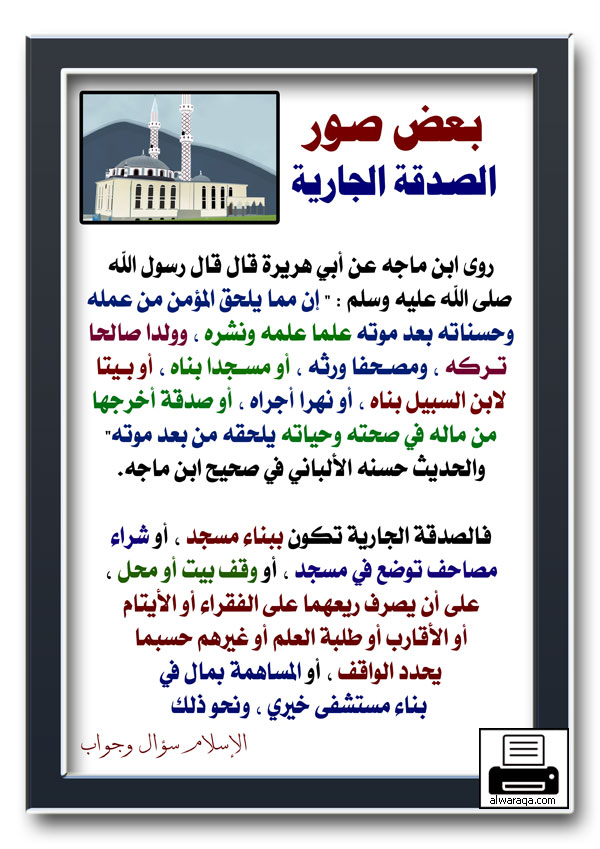 بعض صور
الصدقة الجارية

روى ابن ماجه عن أبي هريرة قال قال رسول الله صلى الله عليه وسلم : " إن مما يلحق المؤمن من عمله وحسناته بعد موته علما علمه ونشره ، وولدا صالحا تركه ، ومصحفا ورثه ، أو مسجدا بناه ، أو بيتا لابن السبيل بناه ، أو نهرا أجراه ، أو صدقة أخرجها من ماله في صحته وحياته يلحقه من بعد موته" والحديث حسنه الألباني في صحيح ابن ماجه.

فالصدقة الجارية تكون ببناء مسجد ، أو شراء مصاحف توضع في مسجد ، أو وقف بيت أو محل ، على أن يصرف ريعهما على الفقراء أو الأيتام أو الأقارب أو طلبة العلم أو غيرهم حسبما يحدد الواقف ، أو المساهمة بمال في بناء مستشفى خيري ، ونحو ذلك

الإسلام سؤال وجواب

alwaraqa.com